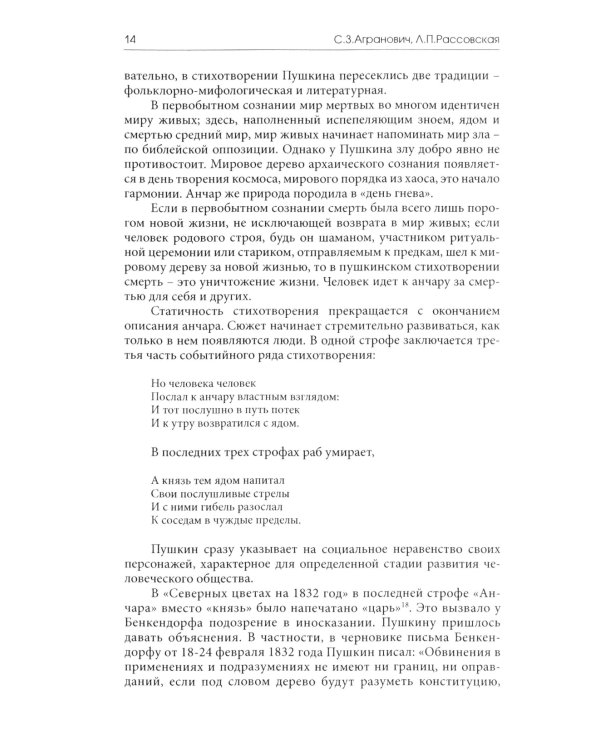 14 С.З.Агранович, Л.П.Рассовская

вательно, в стихотворении Пушкина пересеклись две традиции – фольклорно-мифологическая и литературная.

В первобытном сознании мир мертвых во многом идентичен миру живых; здесь, наполненный испепеляющим зноем, ядом и смертью средний мир, мир живых начинает напоминать мир зла – по библейской оппозиции. Однако у Пушкина злу добро явно не противостоит. Мировое дерево архаического сознания появляется в день творения космоса, мирового порядка из хаоса, это начало гармонии. Анчар же природа породила в «день гнева».

Если в первобытном сознании смерть была всего лишь порогом новой жизни, не исключающей возврата в мир живых; если человек родового строя, будь он шаманом, участником ритуальной церемонии или стариком, отправляемым к предкам, шел к мировому дереву за новой жизнью, то в пушкинском стихотворении смерть – это уничтожение жизни. Человек идет к анчару за смертью для себя и других.

Статичность стихотворения прекращается с окончанием описания анчара. Сюжет начинает стремительно развиваться, как только в нем появляются люди. В одной строфе заключается третья часть событийного ряда стихотворения:

Но человека человек
Послал к анчару властным взглядом:
И тот послушно в путь потек
И к утру возвратился с ядом.

В последних трех строфах раб умирает,

А князь тем ядом напитал
Свои послушливые стрелы
И с ними гибель разослал
К соседам в чуждые пределы.

Пушкин сразу указывает на социальное неравенство своих персонажей, характерное для определенной стадии развития человеческого общества.

В «Северных цветах на 1832 год» в последней строфе «Анчара» вместо «князь» было напечатано «царь»$^{18}$. Это вызвало у Бенкендорфа подозрение в иносказании. Пушкину пришлось давать объяснения. В частности, в черновике письма Бенкендорфу от 18-24 февраля 1832 года Пушкин писал: «Обвинения в применениях и подразумениях не имеют ни границ, ни оправданий, если под словом дерево будут разуметь конституцию,